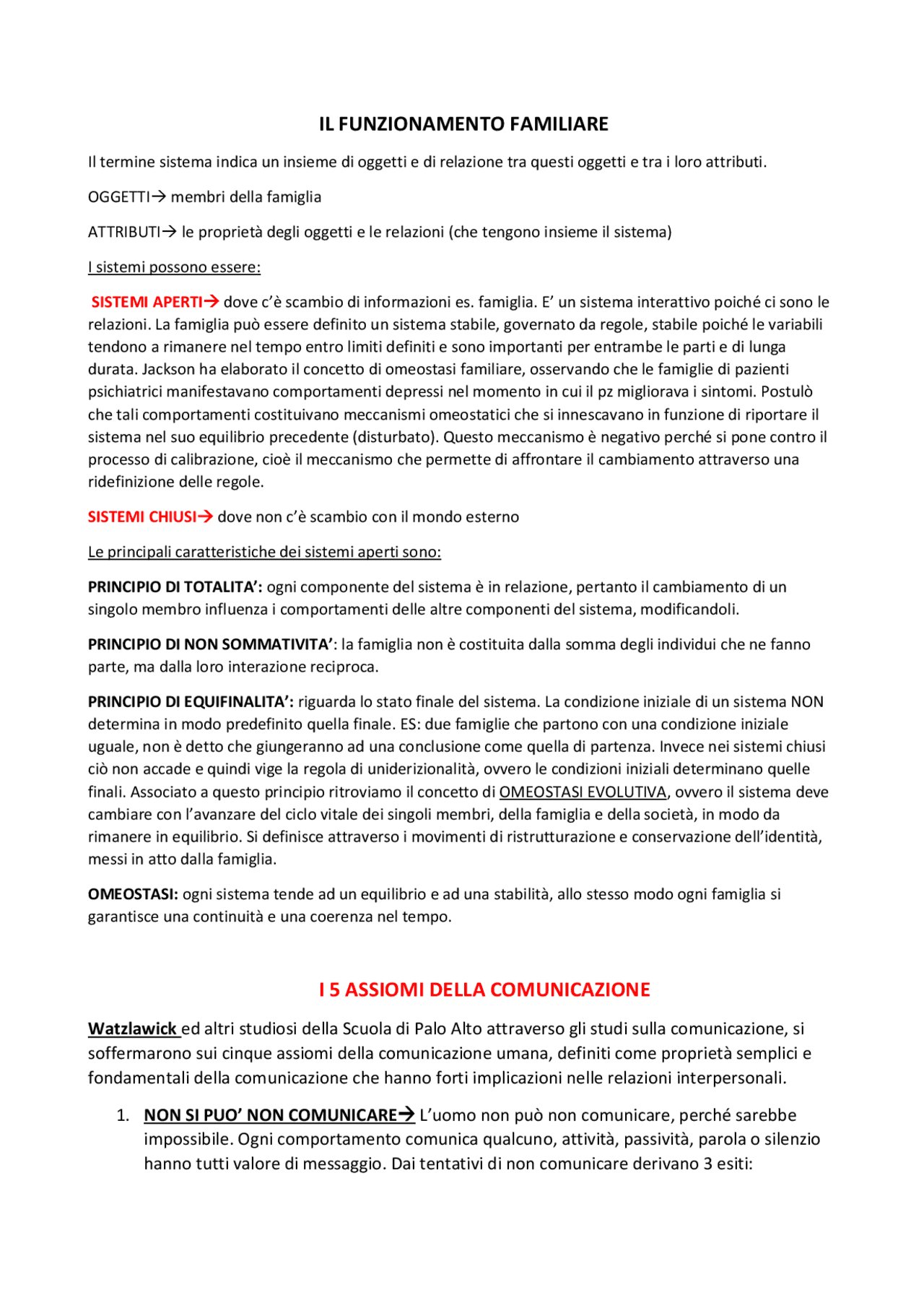 IL FUNZIONAMENTO FAMILIARE

Il termine sistema indica un insieme di oggetti e di relazione tra questi oggetti e tra i loro attributi.

OGGETTI→ membri della famiglia

ATTRIBUTI→ le proprietà degli oggetti e le relazioni (che tengono insieme il sistema)

I sistemi possono essere:

SISTEMI APERTI→ dove c'è scambio di informazioni es. famiglia. E' un sistema interattivo poiché ci sono le relazioni. La famiglia può essere definito un sistema stabile, governato da regole, stabile poiché le variabili tendono a rimanere nel tempo entro limiti definiti e sono importanti per entrambe le parti e di lunga durata. Jackson ha elaborato il concetto di omeostasi familiare, osservando che le famiglie di pazienti psichiatrici manifestavano comportamenti depressi nel momento in cui il pz migliorava i sintomi. Postulò che tali comportamenti costituivano meccanismi omeostatici che si innescavano in funzione di riportare il sistema nel suo equilibrio precedente (disturbato). Questo meccanismo è negativo perché si pone contro il processo di calibrazione, cioè il meccanismo che permette di affrontare il cambiamento attraverso una ridefinizione delle regole.

SISTEMI CHIUSI→ dove non c'è scambio con il mondo esterno

Le principali caratteristiche dei sistemi aperti sono:

PRINCIPIO DI TOTALITA': ogni componente del sistema è in relazione, pertanto il cambiamento di un singolo membro influenza i comportamenti delle altre componenti del sistema, modificandoli.

PRINCIPIO DI NON SOMMATIVITA': la famiglia non è costituita dalla somma degli individui che ne fanno parte, ma dalla loro interazione reciproca.

PRINCIPIO DI EQUIFINALITA': riguarda lo stato finale del sistema. La condizione iniziale di un sistema NON determina in modo predefinito quella finale. ES: due famiglie che partono con una condizione iniziale uguale, non è detto che giungeranno ad una conclusione come quella di partenza. Invece nei sistemi chiusi ciò non accade e quindi vige la regola di uniderizionalità, ovvero le condizioni iniziali determinano quelle finali. Associato a questo principio ritroviamo il concetto di OMEOSTASI EVOLUTIVA, ovvero il sistema deve cambiare con l'avanzare del ciclo vitale dei singoli membri, della famiglia e della società, in modo da rimanere in equilibrio. Si definisce attraverso i movimenti di ristrutturazione e conservazione dell'identità, messi in atto dalla famiglia.

OMEOSTASI: ogni sistema tende ad un equilibrio e ad una stabilità, allo stesso modo ogni famiglia si garantisce una continuità e una coerenza nel tempo.

I 5 ASSIOMI DELLA COMUNICAZIONE

Watzlawick ed altri studiosi della Scuola di Palo Alto attraverso gli studi sulla comunicazione, si soffermarono sui cinque assiomi della comunicazione umana, definiti come proprietà semplici e fondamentali della comunicazione che hanno forti implicazioni nelle relazioni interpersonali.

1. NON SI PUO' NON COMUNICARE→ L'uomo non può non comunicare, perché sarebbe impossibile. Ogni comportamento comunica qualcuno, attività, passività, parola o silenzio hanno tutti valore di messaggio. Dai tentativi di non comunicare derivano 3 esiti: